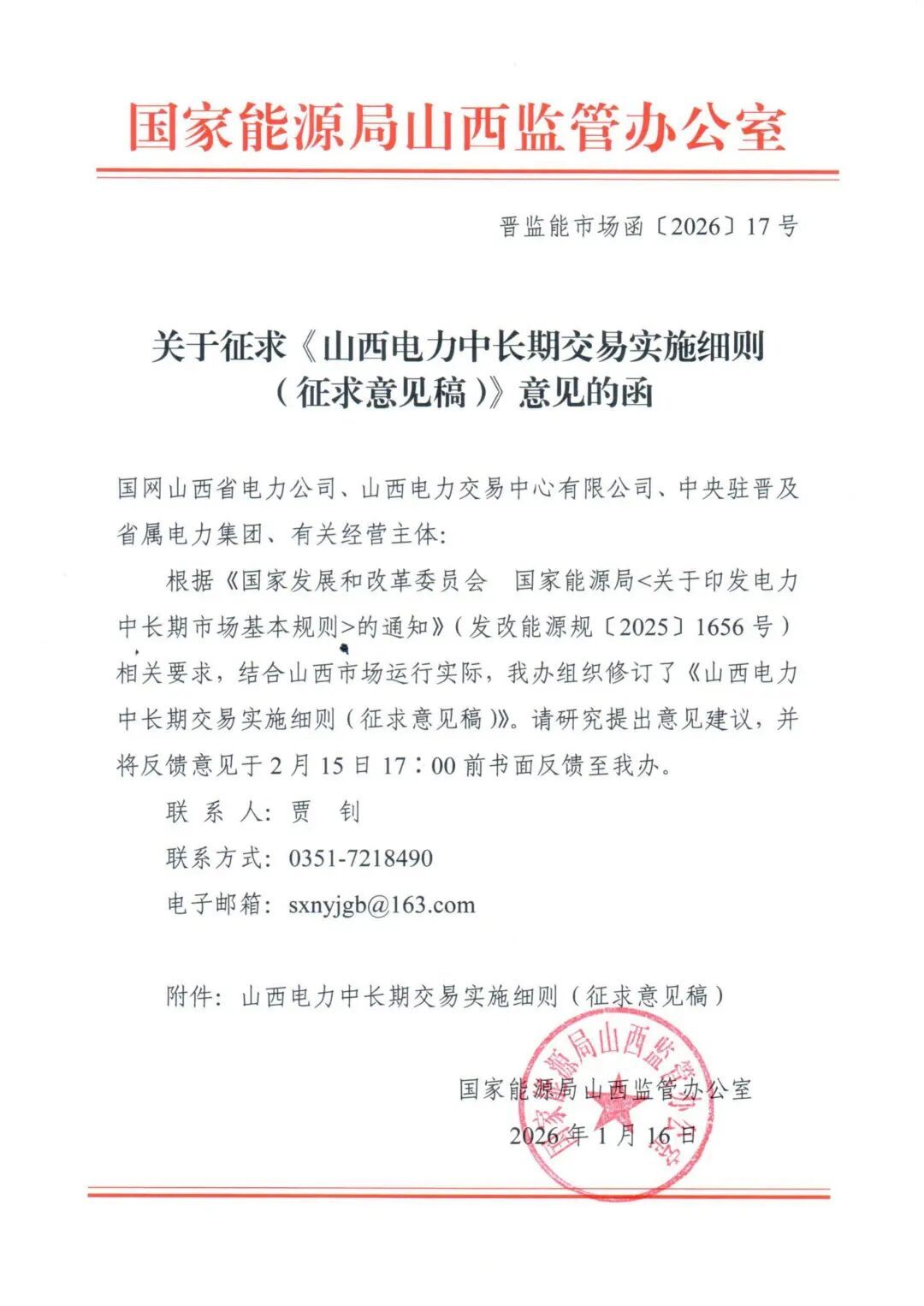 国家能源局山西监管办公室

晋监能市场函〔2026〕17号

关于征求《山西电力中长期交易实施细则（征求意见稿）》意见的函

国网山西省电力公司、山西电力交易中心有限公司、中央驻晋及省属电力集团、有关经营主体：

根据《国家发展和改革委员会　国家能源局<关于印发电力中长期市场基本规则>的通知》（发改能源规〔2025〕1656号）相关要求，结合山西市场运行实际，我办组织修订了《山西电力中长期交易实施细则（征求意见稿）》。请研究提出意见建议，并将反馈意见于2月15日17：00前书面反馈至我办。

联 系 人：贾　钊

联系方式：0351-7218490

电子邮箱：sxnyjgb@163.com

附件：山西电力中长期交易实施细则（征求意见稿）

国家能源局山西监管办公室

2026年1月16日

国家能源局山西监管办公室